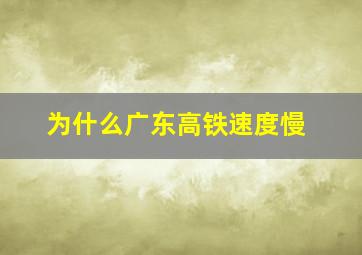 为什么广东高铁速度慢